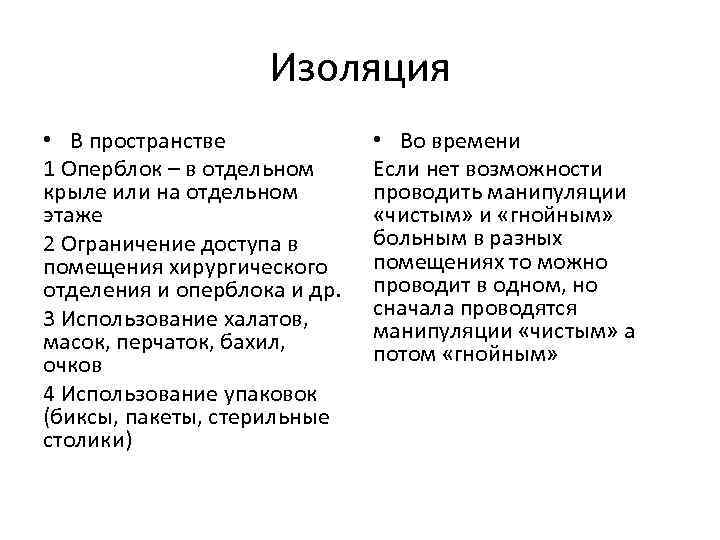 Изоляция

• В пространстве

1 Оперблок – в отдельном крыле или на отдельном этаже

2 Ограничение доступа в помещения хирургического отделения и оперблока и др.

3 Использование халатов, масок, перчаток, бахил, очков

4 Использование упаковок (биксы, пакеты, стерильные столики)

• Во времени

Если нет возможности проводить манипуляции «чистым» и «гнойным» больным в разных помещениях то можно проводит в одном, но сначала проводятся манипуляции «чистым» а потом «гнойным»